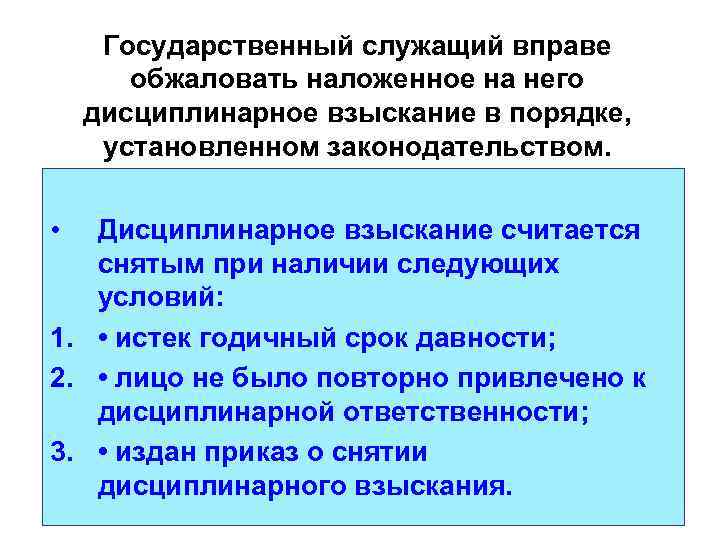 Государственный служащий вправе обжаловать наложенное на него дисциплинарное взыскание в порядке, установленном законодательством.

• Дисциплинарное взыскание считается снятым при наличии следующих условий:

1. • истек годичный срок давности;

2. • лицо не было повторно привлечено к дисциплинарной ответственности;

3. • издан приказ о снятии дисциплинарного взыскания.